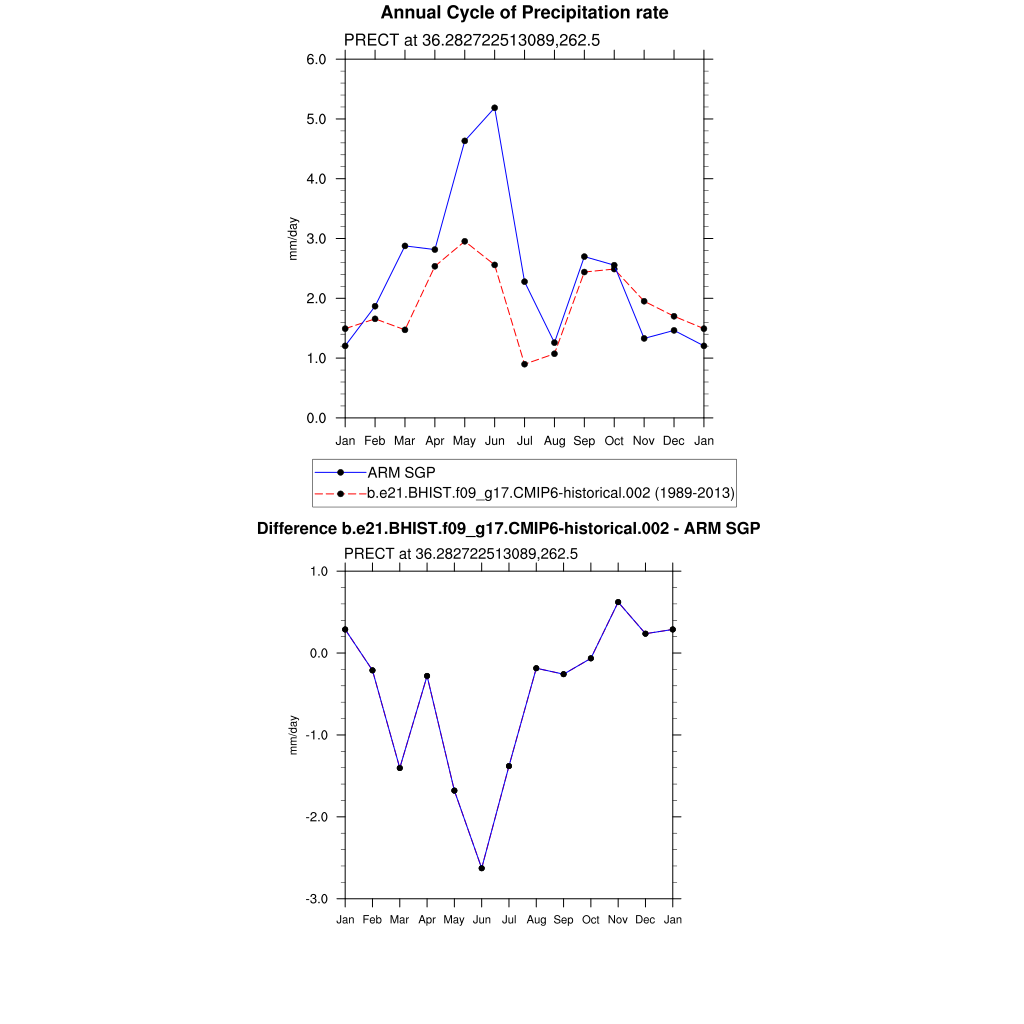 Annual Cycle of Precipitation rate

PRECT at 36.282722513089,262.5

6.0
5.0
4.0
3.0
2.0
1.0
0.0

mm/day

Jan Feb Mar Apr May Jun Jul Aug Sep Oct Nov Dec Jan

ARM SGP
b.e21.BHIST.f09_g17.CMIP6-historical.002 (1989-2013)

Difference b.e21.BHIST.f09_g17.CMIP6-historical.002 - ARM SGP

PRECT at 36.282722513089,262.5

1.0
0.0
-1.0
-2.0
-3.0

mm/day

Jan Feb Mar Apr May Jun Jul Aug Sep Oct Nov Dec Jan